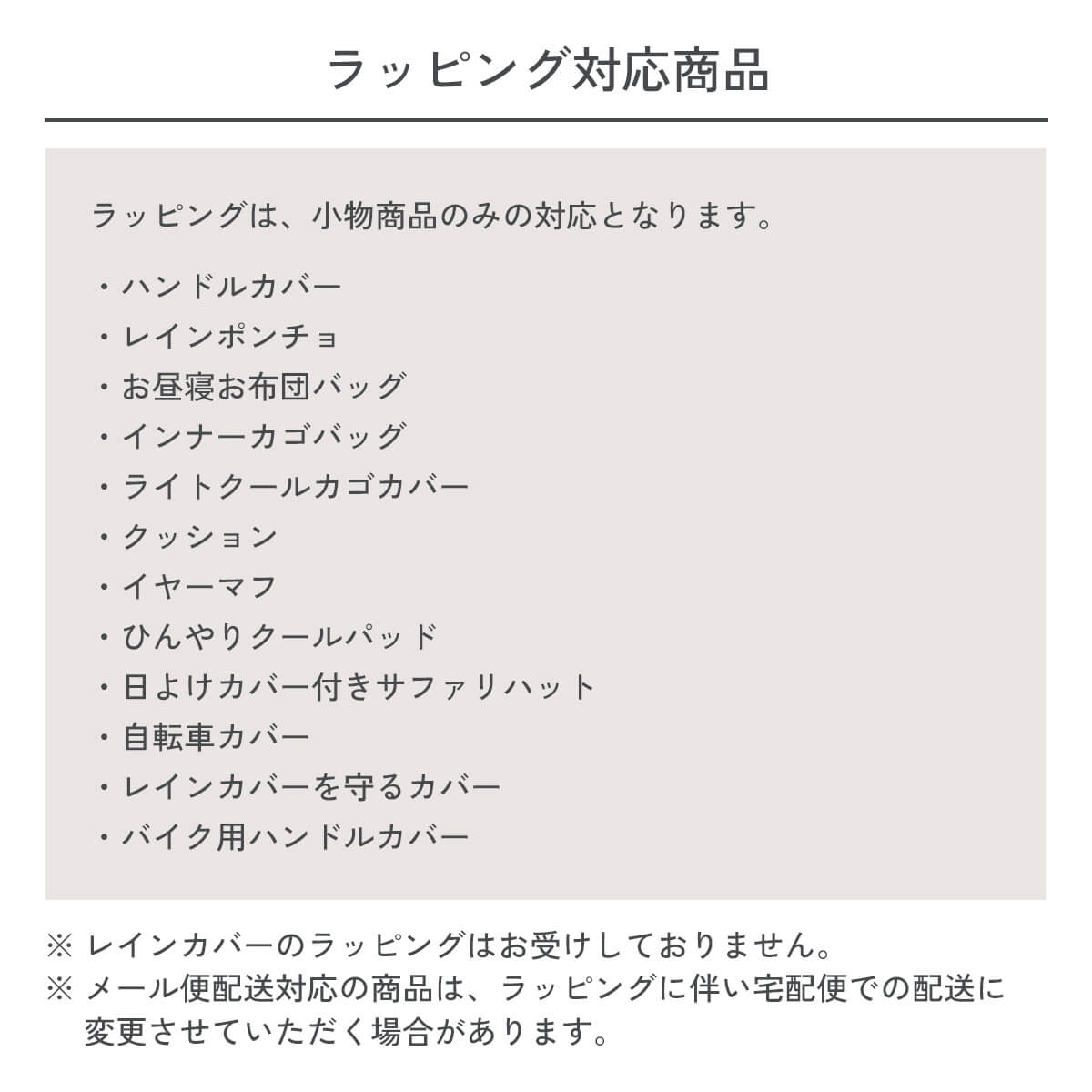 ラッピング対応商品

ラッピングは、小物商品のみの対応となります。

・ハンドルカバー
・レインポンチョ
・お昼寝お布団バッグ
・インナーカゴバッグ
・ライトクールカゴカバー
・クッション
・イヤーマフ
・ひんやりクールパッド
・日よけカバー付きサファリハット
・自転車カバー
・レインカバーを守るカバー
・バイク用ハンドルカバー

※ レインカバーのラッピングはお受けしておりません。
※ メール便配送対応の商品は、ラッピングに伴い宅配便での配送に変更させていただく場合があります。